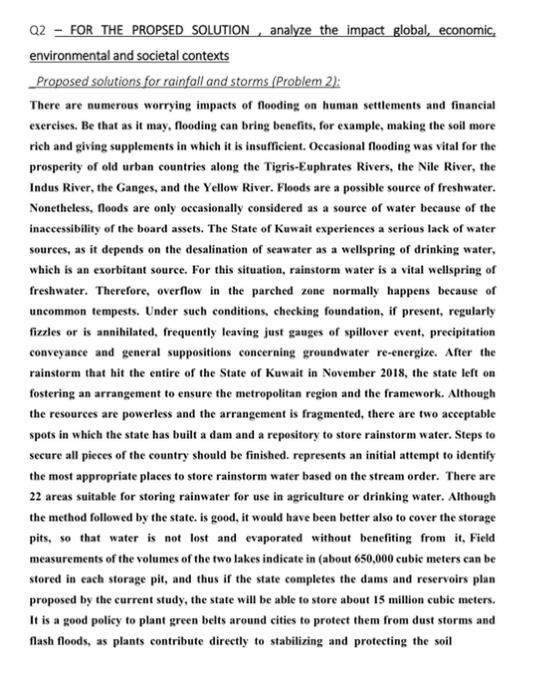 Q2 – FOR THE PROPSED SOLUTION , analyze the impact global, economic, environmental and societal contexts

_Proposed solutions for rainfall and storms (Problem 2):

There are numerous worrying impacts of flooding on human settlements and financial exercises. Be that as it may, flooding can bring benefits, for example, making the soil more rich and giving supplements in which it is insufficient. Occasional flooding was vital for the prosperity of old urban countries along the Tigris-Euphrates Rivers, the Nile River, the Indus River, the Ganges, and the Yellow River. Floods are a possible source of freshwater. Nonetheless, floods are only occasionally considered as a source of water because of the inaccessibility of the board assets. The State of Kuwait experiences a serious lack of water sources, as it depends on the desalination of seawater as a wellspring of drinking water, which is an exorbitant source. For this situation, rainstorm water is a vital wellspring of freshwater. Therefore, overflow in the parched zone normally happens because of uncommon tempests. Under such conditions, checking foundation, if present, regularly fizzles or is annihilated, frequently leaving just gauges of spillover event, precipitation conveyance and general suppositions concerning groundwater re-energize. After the rainstorm that hit the entire of the State of Kuwait in November 2018, the state left on fostering an arrangement to ensure the metropolitan region and the framework. Although the resources are powerless and the arrangement is fragmented, there are two acceptable spots in which the state has built a dam and a repository to store rainstorm water. Steps to secure all pieces of the country should be finished. represents an initial attempt to identify the most appropriate places to store rainstorm water based on the stream order. There are 22 areas suitable for storing rainwater for use in agriculture or drinking water. Although the method followed by the state. is good, it would have been better also to cover the storage pits, so that water is not lost and evaporated without benefiting from it, Field measurements of the volumes of the two lakes indicate in (about 650,000 cubic meters can be stored in each storage pit, and thus if the state completes the dams and reservoirs plan proposed by the current study, the state will be able to store about 15 million cubic meters. It is a good policy to plant green belts around cities to protect them from dust storms and flash floods, as plants contribute directly to stabilizing and protecting the soil